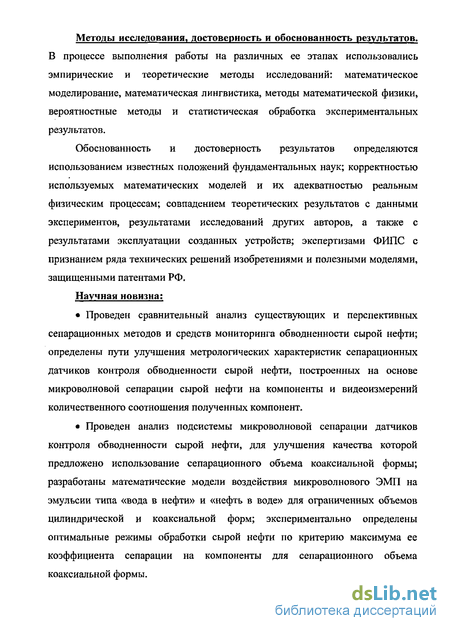 Методы исследования, достоверность и обоснованность результатов. В процессе выполнения работы на различных ее этапах использовались эмпирические и теоретические методы исследований: математическое моделирование, математическая лингвистика, методы математической физики, вероятностные методы и статистическая обработка экспериментальных результатов.

Обоснованность и достоверность результатов определяются использованием известных положений фундаментальных наук; корректностью используемых математических моделей и их адекватностью реальным физическим процессам; совпадением теоретических результатов с данными экспериментов, результатами исследований других авторов, а также с результатами эксплуатации созданных устройств; экспертизами ФИПС с признанием ряда технических решений изобретениями и полезными моделями, защищенными патентами РФ.

Научная новизна:

• Проведен сравнительный анализ существующих и перспективных сепарационных методов и средств мониторинга обводненности сырой нефти; определены пути улучшения метрологических характеристик сепарационных датчиков контроля обводненности сырой нефти, построенных на основе микроволновой сепарации сырой нефти на компоненты и видеоизмерений количественного соотношения полученных компонент.

• Проведен анализ подсистемы микроволновой сепарации датчиков контроля обводненности сырой нефти, для улучшения качества которой предложено использование сепарационного объема коаксиальной формы; разработаны математические модели воздействия микроволнового ЭМП на эмульсии типа «вода в нефти» и «нефть в воде» для ограниченных объемов цилиндрической и коаксиальной форм; экспериментально определены оптимальные режимы обработки сырой нефти по критерию максимума ее коэффициента сепарации на компоненты для сепарационного объема коаксиальной формы.

dsLib.net
библиотека диссертаций